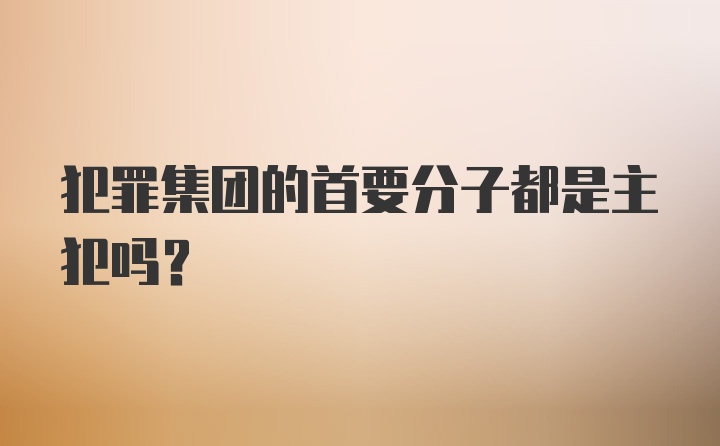 犯罪集团的首要分子都是主犯吗?